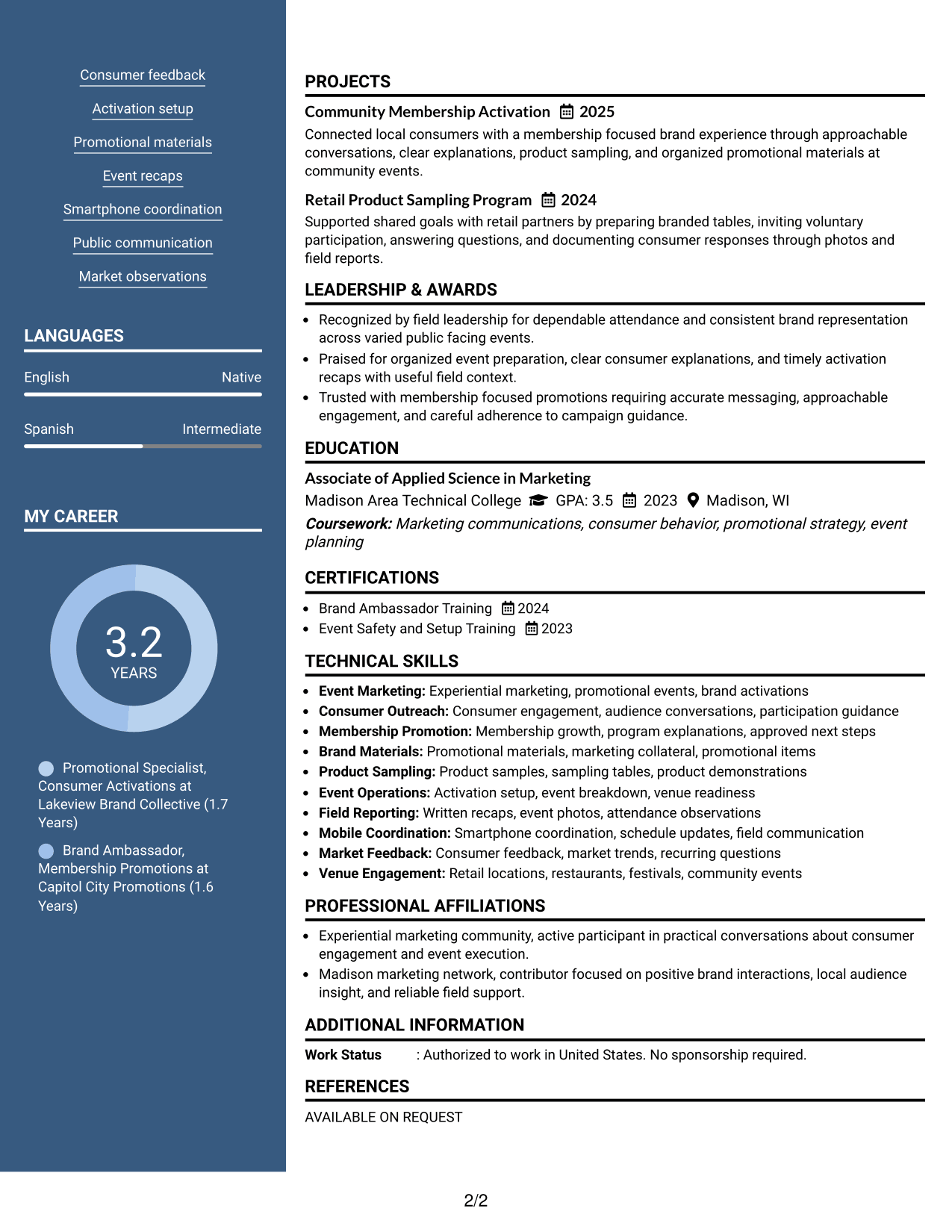 Consumer feedback

Activation setup

Promotional materials

Event recaps

Smartphone coordination

Public communication

Market observations

LANGUAGES

English Native

Spanish Intermediate

MY CAREER

3.2
YEARS

Promotional Specialist, Consumer Activations at Lakeview Brand Collective (1.7 Years)

Brand Ambassador, Membership Promotions at Capitol City Promotions (1.6 Years)

PROJECTS

Community Membership Activation 2025

Connected local consumers with a membership focused brand experience through approachable conversations, clear explanations, product sampling, and organized promotional materials at community events.

Retail Product Sampling Program 2024

Supported shared goals with retail partners by preparing branded tables, inviting voluntary participation, answering questions, and documenting consumer responses through photos and field reports.

LEADERSHIP & AWARDS

• Recognized by field leadership for dependable attendance and consistent brand representation across varied public facing events.
• Praised for organized event preparation, clear consumer explanations, and timely activation recaps with useful field context.
• Trusted with membership focused promotions requiring accurate messaging, approachable engagement, and careful adherence to campaign guidance.

EDUCATION

Associate of Applied Science in Marketing

Madison Area Technical College GPA: 3.5 2023 Madison, WI

Coursework: Marketing communications, consumer behavior, promotional strategy, event planning

CERTIFICATIONS

• Brand Ambassador Training 2024
• Event Safety and Setup Training 2023

TECHNICAL SKILLS

• Event Marketing: Experiential marketing, promotional events, brand activations
• Consumer Outreach: Consumer engagement, audience conversations, participation guidance
• Membership Promotion: Membership growth, program explanations, approved next steps
• Brand Materials: Promotional materials, marketing collateral, promotional items
• Product Sampling: Product samples, sampling tables, product demonstrations
• Event Operations: Activation setup, event breakdown, venue readiness
• Field Reporting: Written recaps, event photos, attendance observations
• Mobile Coordination: Smartphone coordination, schedule updates, field communication
• Market Feedback: Consumer feedback, market trends, recurring questions
• Venue Engagement: Retail locations, restaurants, festivals, community events

PROFESSIONAL AFFILIATIONS

• Experiential marketing community, active participant in practical conversations about consumer engagement and event execution.
• Madison marketing network, contributor focused on positive brand interactions, local audience insight, and reliable field support.

ADDITIONAL INFORMATION

Work Status : Authorized to work in United States. No sponsorship required.

REFERENCES

AVAILABLE ON REQUEST

2/2